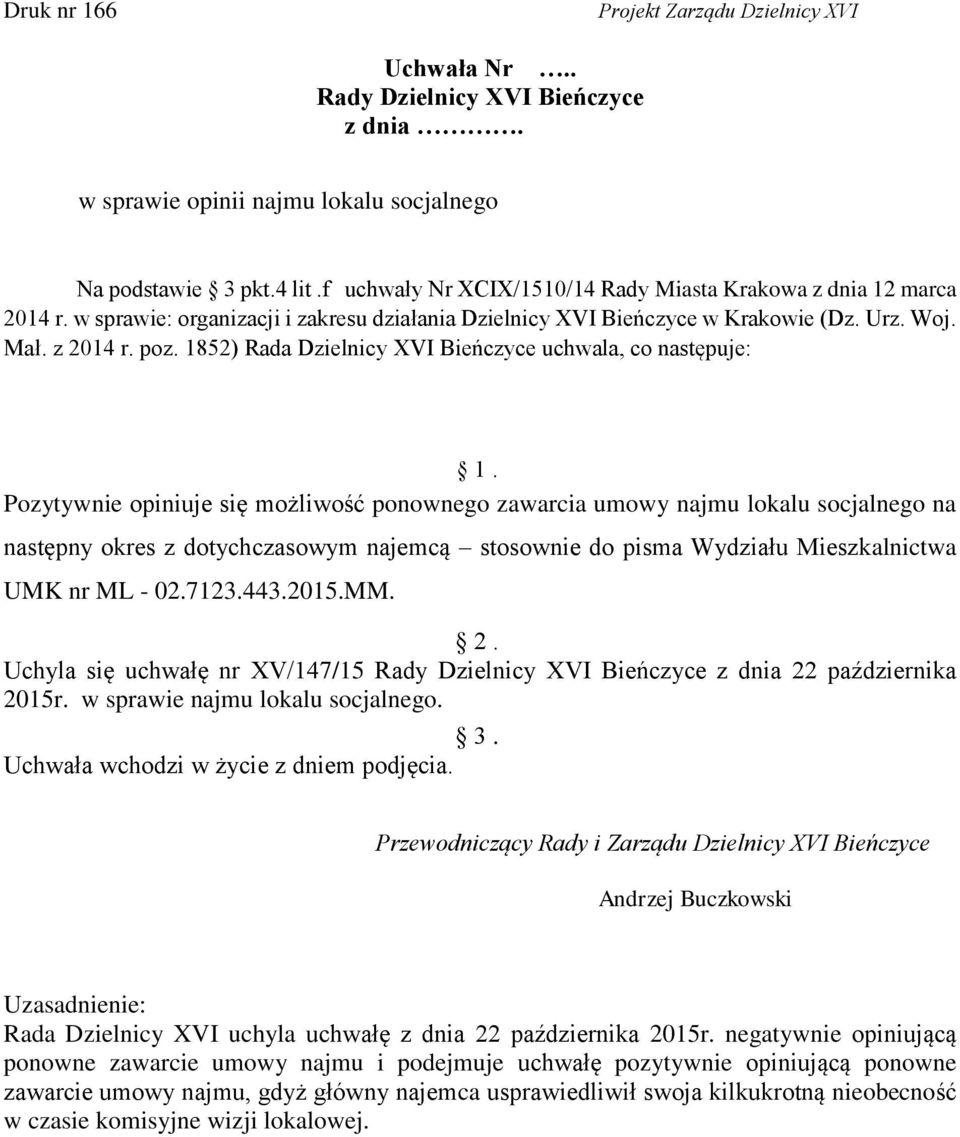 Druk nr 166

Projekt Zarządu Dzielnicy XVI

Uchwała Nr …..
Rady Dzielnicy XVI Bieńczyce
z dnia ……….

w sprawie opinii najmu lokalu socjalnego

Na podstawie § 3 pkt.4 lit .f uchwały Nr XCIX/1510/14 Rady Miasta Krakowa z dnia 12 marca 2014 r. w sprawie: organizacji i zakresu działania Dzielnicy XVI Bieńczyce w Krakowie (Dz. Urz. Woj. Mał. z 2014 r. poz. 1852) Rada Dzielnicy XVI Bieńczyce uchwala, co następuje:

§ 1.
Pozytywnie opiniuje się możliwość ponownego zawarcia umowy najmu lokalu socjalnego na następny okres z dotychczasowym najemcą – stosownie do pisma Wydziału Mieszkalnictwa UMK nr ML - 02.7123.443.2015.MM.

§ 2.
Uchyla się uchwałę nr XV/147/15 Rady Dzielnicy XVI Bieńczyce z dnia 22 października 2015r. w sprawie najmu lokalu socjalnego.

§ 3.
Uchwała wchodzi w życie z dniem podjęcia.

Przewodniczący Rady i Zarządu Dzielnicy XVI Bieńczyce

Andrzej Buczkowski

Uzasadnienie:
Rada Dzielnicy XVI uchyla uchwałę z dnia 22 października 2015r. negatywnie opiniującą ponowne zawarcie umowy najmu i podejmuje uchwałę pozytywnie opiniującą ponowne zawarcie umowy najmu, gdyż główny najemca usprawiedliwił swoja kilkukrotną nieobecność w czasie komisyjne wizji lokalowej.